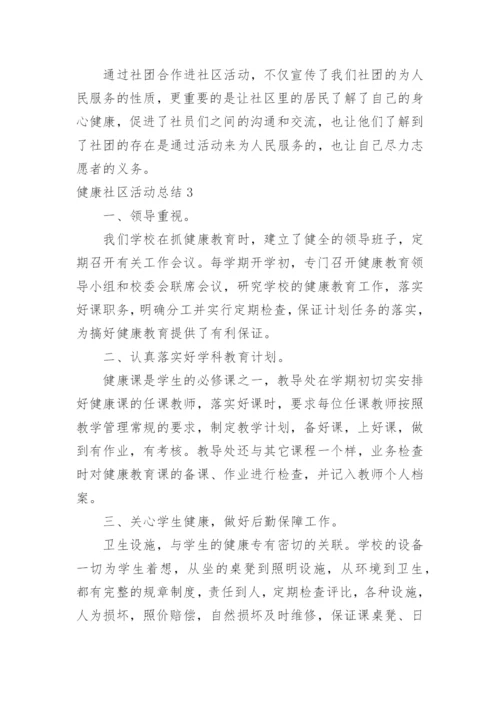 通过社团合作进社区活动，不仅宣传了我们社团的为人民服务的性质，更重要的是让社区里的居民了解了自己的身心健康，促进了社员们之间的沟通和交流，也让他们了解到了社团的存在是通过活动来为人民服务的，也让自己尽力志愿者的义务。

健康社区活动总结 3

一、领导重视。

我们学校在抓健康教育时，建立了健全的领导班子，定期召开有关工作会议。每学期开学初，专门召开健康教育领导小组和校委会联席会议，研究学校的健康教育工作，落实好课职务，明确分工并实行定期检查，保证计划任务的落实，为搞好健康教育提供了有利保证。

二、认真落实好学科教育计划。

健康课是学生的必修课之一，教导处在学期初切实安排好健康课的任课教师，落实好课时，要求每位任课教师按照教学管理常规的要求，制定教学计划，备好课，上好课，做到有作业，有考核。教导处还与其它课程一个样，业务检查时对健康教育课的备课、作业进行检查，并记入教师个人档案。

三、关心学生健康，做好后勤保障工作。

卫生设施，与学生的健康专有密切的关联。学校的设备一切为学生着想，从坐的桌凳到照明设施，从环境到卫生，都有完整的规章制度，责任到人，定期检查评比，各种设施，人为损坏，照价赔偿，自然损坏及时维修，保证课桌凳、日